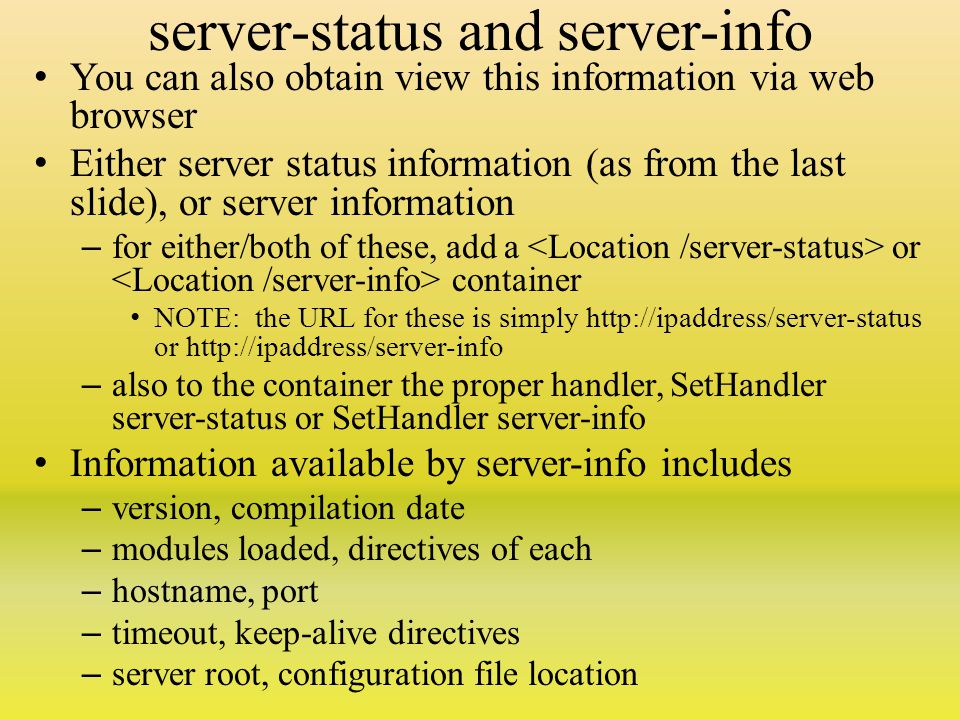 server-status and server-info

• You can also obtain view this information via web browser

• Either server status information (as from the last slide), or server information

– for either/both of these, add a <Location /server-status> or <Location /server-info> container

• NOTE: the URL for these is simply http://ipaddress/server-status or http://ipaddress/server-info

– also to the container the proper handler, SetHandler server-status or SetHandler server-info

• Information available by server-info includes

– version, compilation date

– modules loaded, directives of each

– hostname, port

– timeout, keep-alive directives

– server root, configuration file location